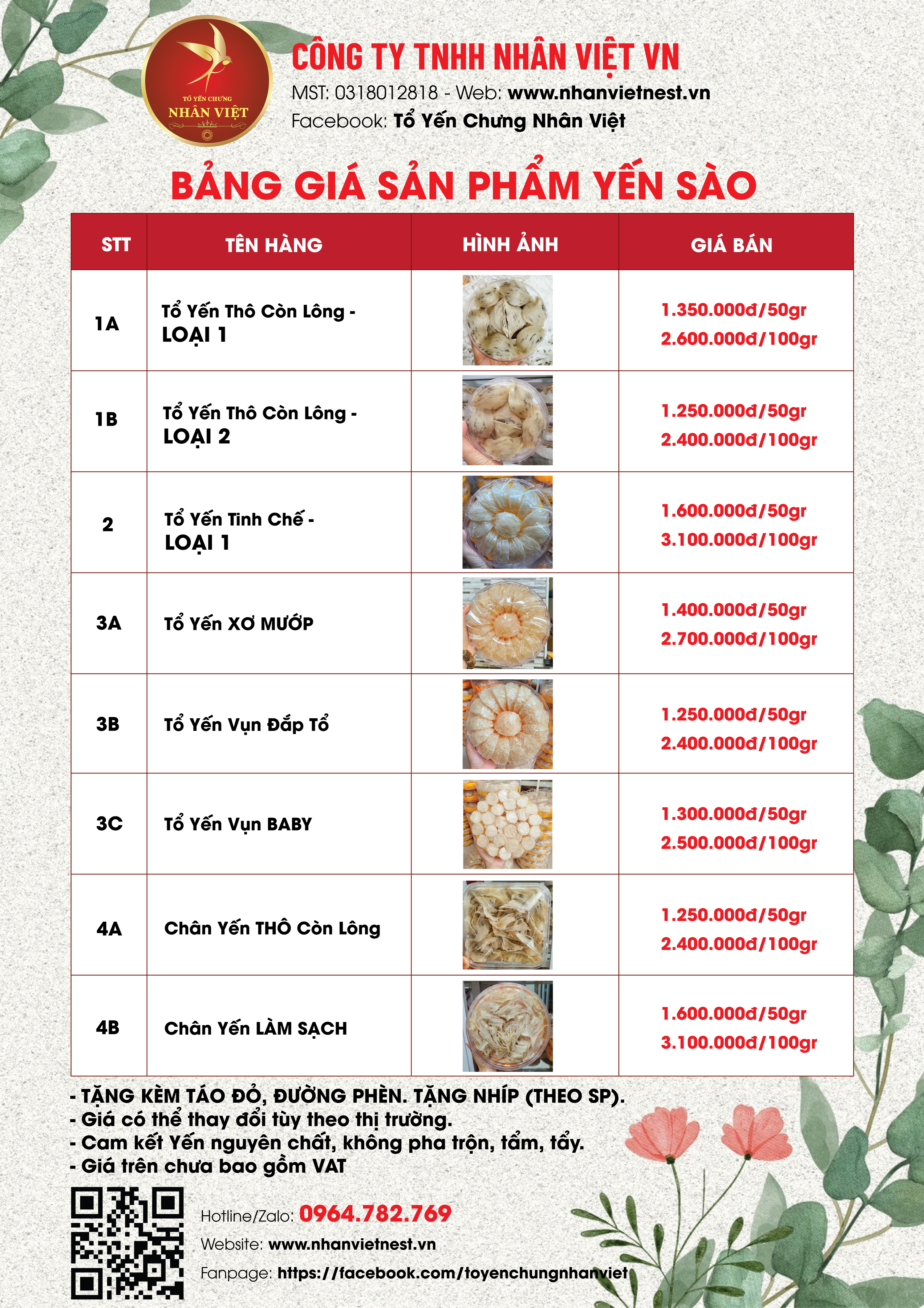 TỔ YẾN CHƯNG
NHÂN VIỆT

CÔNG TY TNHH NHÂN VIỆT VN
MST: 0318012818 - Web: www.nhanvietnest.vn
Facebook: Tổ Yến Chưng Nhân Việt

BẢNG GIÁ SẢN PHẨM YẾN SÀO

| STT | TÊN HÀNG | HÌNH ẢNH | GIÁ BÁN |
|---|---|---|---|
| 1A | Tổ Yến Thô Còn Lông - LOẠI 1 | | 1.350.000đ/50gr 2.600.000đ/100gr |
| 1B | Tổ Yến Thô Còn Lông - LOẠI 2 | | 1.250.000đ/50gr 2.400.000đ/100gr |
| 2 | Tổ Yến Tinh Chế - LOẠI 1 | | 1.600.000đ/50gr 3.100.000đ/100gr |
| 3A | Tổ Yến XƠ MƯỚP | | 1.400.000đ/50gr 2.700.000đ/100gr |
| 3B | Tổ Yến Vụn Đắp Tổ | | 1.250.000đ/50gr 2.400.000đ/100gr |
| 3C | Tổ Yến Vụn BABY | | 1.300.000đ/50gr 2.500.000đ/100gr |
| 4A | Chân Yến THÔ Còn Lông | | 1.250.000đ/50gr 2.400.000đ/100gr |
| 4B | Chân Yến LÀM SẠCH | | 1.600.000đ/50gr 3.100.000đ/100gr |

- TẶNG KÈM TÁO ĐỎ, ĐƯỜNG PHÈN. TẶNG NHÍP (THEO SP).
- Giá có thể thay đổi tùy theo thị trường.
- Cam kết Yến nguyên chất, không pha trộn, tẩm, tẩy.
- Giá trên chưa bao gồm VAT

Hotline/Zalo: 0964.782.769
Website: www.nhanvietnest.vn
Fanpage: https://facebook.com/toyenchungnhanviet